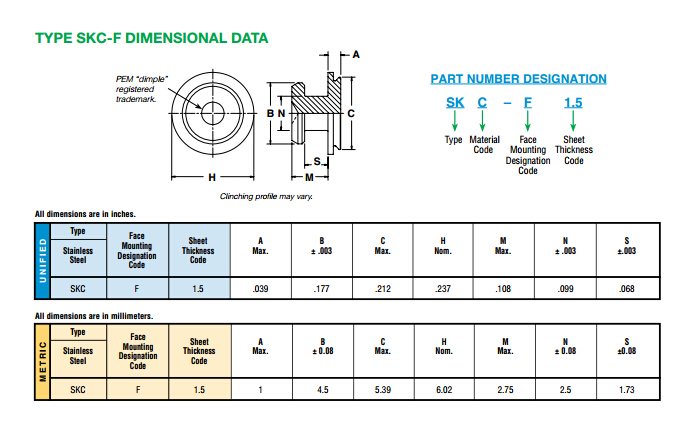 TYPE SKC-F DIMENSIONAL DATA

PEM "dimple" registered trademark.

A

B N C

S

H

M

Clinching profile may vary.

PART NUMBER DESIGNATION

SK C – F 1.5

Type Material Code Face Mounting Designation Code Sheet Thickness Code

All dimensions are in inches.

UNIFIED

| Type Stainless Steel | Face Mounting Designation Code | Sheet Thickness Code | A Max. | B ± .003 | C Max. | H Nom. | M Max. | N ± .003 | S ±.003 |
|---|---|---|---|---|---|---|---|---|---|
| SKC | F | 1.5 | .039 | .177 | .212 | .237 | .108 | .099 | .068 |

All dimensions are in millimeters.

METRIC

| Type Stainless Steel | Face Mounting Designation Code | Sheet Thickness Code | A Max. | B ± 0.08 | C Max. | H Nom. | M Max. | N ± 0.08 | S ±0.08 |
|---|---|---|---|---|---|---|---|---|---|
| SKC | F | 1.5 | 1 | 4.5 | 5.39 | 6.02 | 2.75 | 2.5 | 1.73 |